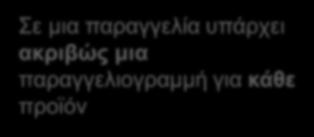 Σε μια παραγγελία υπάρχει ακριβώς μια παραγγελιογραμμή για κάθε προϊόν